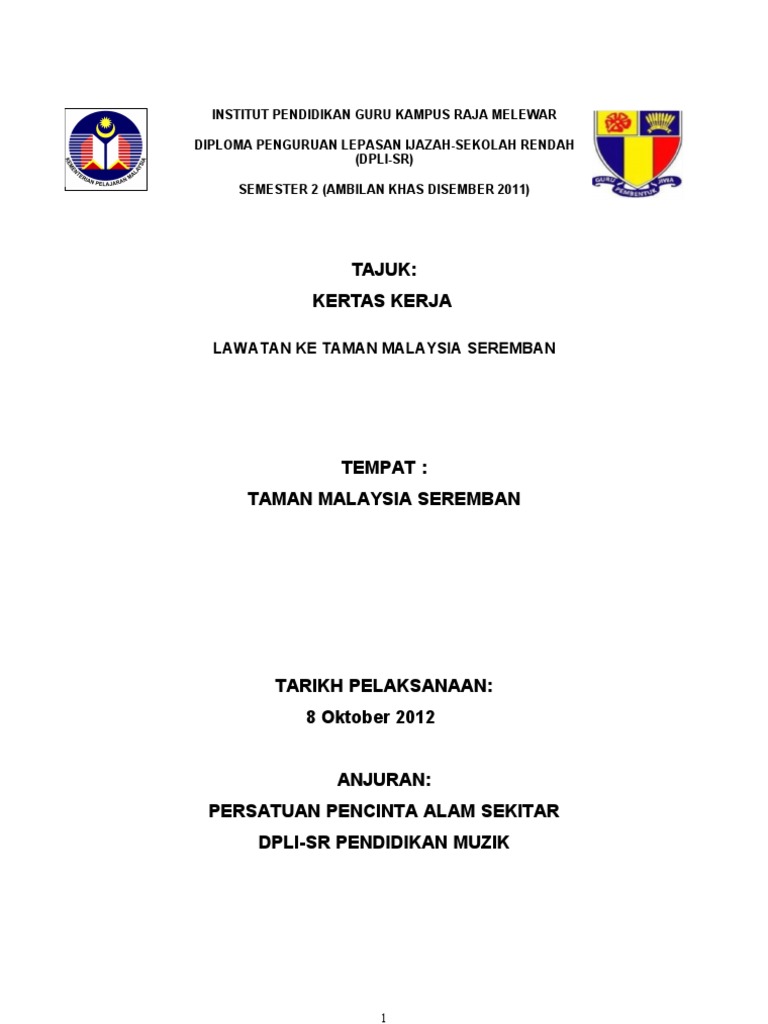 KEMENTERIAN PELAJARAN MALAYSIA

INSTITUT PENDIDIKAN GURU KAMPUS RAJA MELEWAR

DIPLOMA PENGURUAN LEPASAN IJAZAH-SEKOLAH RENDAH (DPLI-SR)

SEMESTER 2 (AMBILAN KHAS DISEMBER 2011)

GURU PEMBENTUK JIWA

TAJUK:

KERTAS KERJA

LAWATAN KE TAMAN MALAYSIA SEREMBAN

TEMPAT :

TAMAN MALAYSIA SEREMBAN

TARIKH PELAKSANAAN:

8 Oktober 2012

ANJURAN:

PERSATUAN PENCINTA ALAM SEKITAR

DPLI-SR PENDIDIKAN MUZIK

1